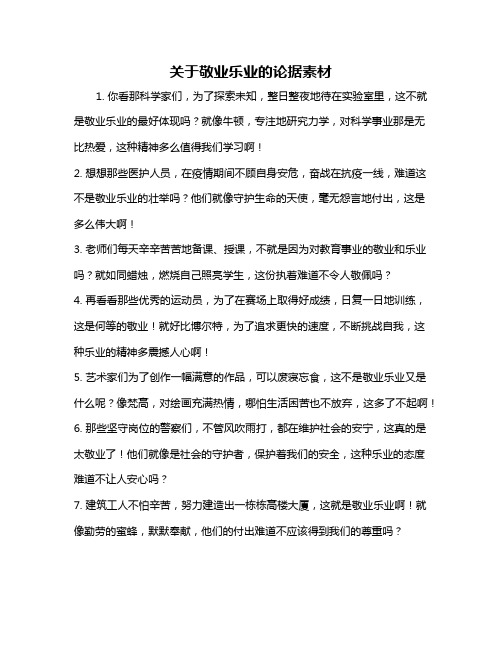 关于敬业乐业的论据素材

1. 你看那科学家们，为了探索未知，整日整夜地待在实验室里，这不就是敬业乐业的最好体现吗？就像牛顿，专注地研究力学，对科学事业那是无比热爱，这种精神多么值得我们学习啊！

2. 想想那些医护人员，在疫情期间不顾自身安危，奋战在抗疫一线，难道这不是敬业乐业的壮举吗？他们就像守护生命的天使，毫无怨言地付出，这是多么伟大啊！

3. 老师们每天辛辛苦苦地备课、授课，不就是因为对教育事业的敬业和乐业吗？就如同蜡烛，燃烧自己照亮学生，这份执着难道不令人敬佩吗？

4. 再看看那些优秀的运动员，为了在赛场上取得好成绩，日复一日地训练，这是何等的敬业！就好比博尔特，为了追求更快的速度，不断挑战自我，这种乐业的精神多震撼人心啊！

5. 艺术家们为了创作一幅满意的作品，可以废寝忘食，这不是敬业乐业又是什么呢？像梵高，对绘画充满热情，哪怕生活困苦也不放弃，这多了不起啊！

6. 那些坚守岗位的警察们，不管风吹雨打，都在维护社会的安宁，这真的是太敬业了！他们就像是社会的守护者，保护着我们的安全，这种乐业的态度难道不让人安心吗？

7. 建筑工人不怕辛苦，努力建造出一栋栋高楼大厦，这就是敬业乐业啊！就像勤劳的蜜蜂，默默奉献，他们的付出难道不应该得到我们的尊重吗？